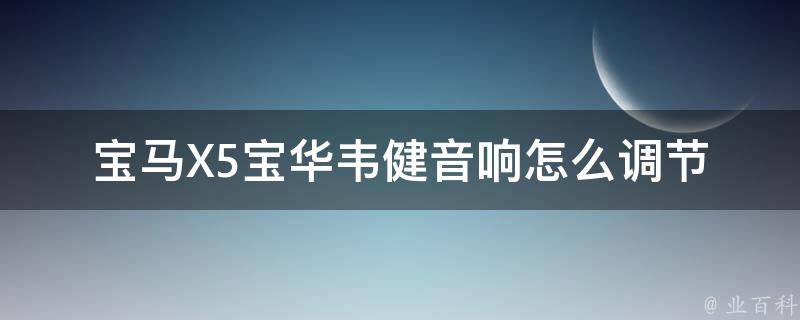 宝马X5宝华韦健音响怎么调节

@ 业百科